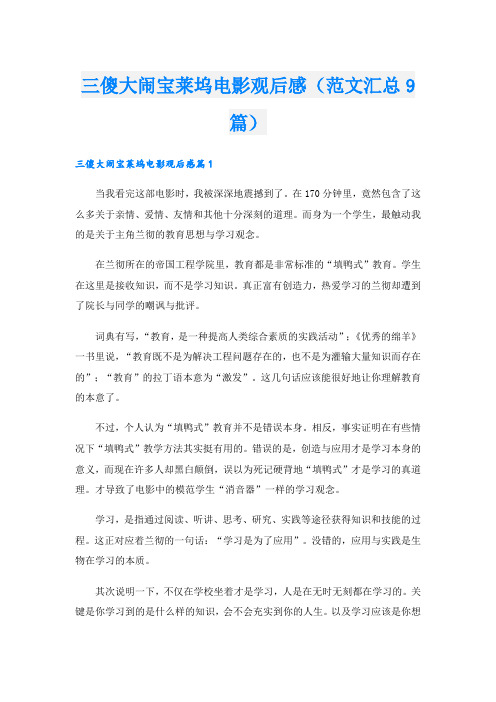 三傻大闹宝莱坞电影观后感（范文汇总9篇）

三傻大闹宝莱坞电影观后感篇1

当我看完这部电影时，我被深深地震撼到了，在170分钟里，竟然包含了这么多关于亲情、爱情、友情和其他十分深刻的道理。而身为一个学生，最触动我的是关于主角兰彻的教育思想与学习观念。

在兰彻所在的帝国工程学院里，教育都是非常标准的“填鸭式”教育。学生在这里是接收知识，而不是学习知识。真正富有创造力，热爱学习的兰彻却遭到了院长与同学的嘲讽与批评。

词典有写，“教育，是一种提高人类综合素质的实践活动”；《优秀的绵羊》一书里说，“教育既不是为解决工程问题存在的，也不是为灌输大量知识而存在的”；“教育”的拉丁语本意为“激发”，这几句话应该能很好地让你理解教育的本意了。

不过，个人认为“填鸭式”教育并不是错误本身。相反，事实证明在有些情况下“填鸭式”教学方法其实挺有用的。错误的是，创造与应用才是学习本身的意义，而现在许多人却黑白颠倒，误以为死记硬背地“填鸭式”才是学习的真道理。才导致了电影中的模范学生“消音器”一样的学习观念。

学习，是指通过阅读、听讲、思考、研究、实践等途径获得知识和技能的过程。这正对应着兰彻的一句话：“学习是为了应用”。没错的，应用与实践是生物在学习的本质。

其次说明一下，不仅在学校坐着才是学习，人是在无时无刻都在学习的。关键是你学习到的是什么样的知识，会不会充实到你的人生。以及学习应该是你想